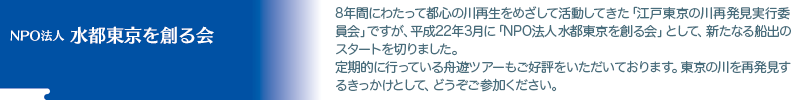 NPO法人 水都東京を創る会

8年間にわたって都心の川再生をめざして活動してきた「江戸東京の川再発見実行委員会」ですが、平成22年3月に「NPO法人 水都東京を創る会」として、新たなる船出のスタートを切りました。
定期的に行っている舟遊ツアーもご好評をいただいております。東京の川を再発見するきっかけとして、どうぞご参加ください。